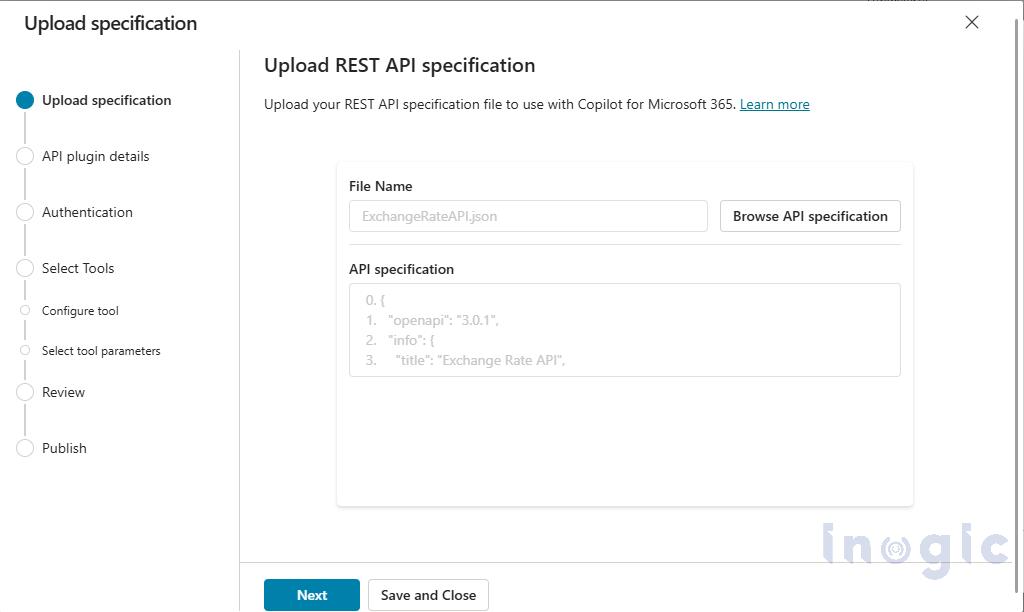 Upload specification

Upload specification
API plugin details
Authentication
Select Tools
Configure tool
Select tool parameters
Review
Publish

Upload REST API specification

Upload your REST API specification file to use with Copilot for Microsoft 365. Learn more

File Name
ExchangeRateAPI.json
Browse API specification

API specification
0. {
1. "openapi": "3.0.1",
2. "info": {
3. "title": "Exchange Rate API",

inogic

Next
Save and Close